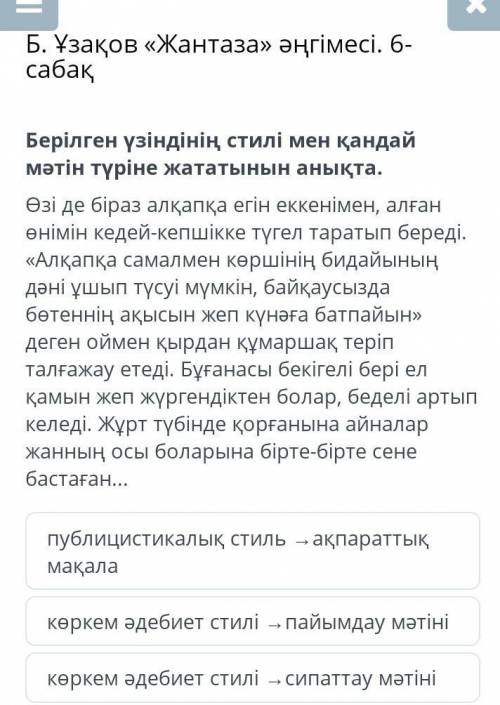 Б. Ұзақов «Жантаза» әңгімесі. 6-сабақ

Берілген үзіндінің стилі мен қандай мәтін түріне жататынын анықта.

Өзі де біраз алқапқа егін еккенімен, алған өнімін кедей-кепшікке түгел таратып береді. «Алқапқа самалмен көршінің бидайының дәні ұшып түсуі мүмкін, байқаусызда бөтеннің ақысын жеп күнәға батпайын» деген оймен қырдан құмаршақ теріп талғажау етеді. Бұғанасы бекігелі бері ел қамын жеп жүргендіктен болар, беделі артып келеді. Жұрт түбінде қорғанына айналар жанның осы боларына бірте-бірте сене бастаған...

публицистикалық стиль → ақпараттық мақала

көркем әдебиет стилі → пайымдау мәтіні

көркем әдебиет стилі → сипаттау мәтіні